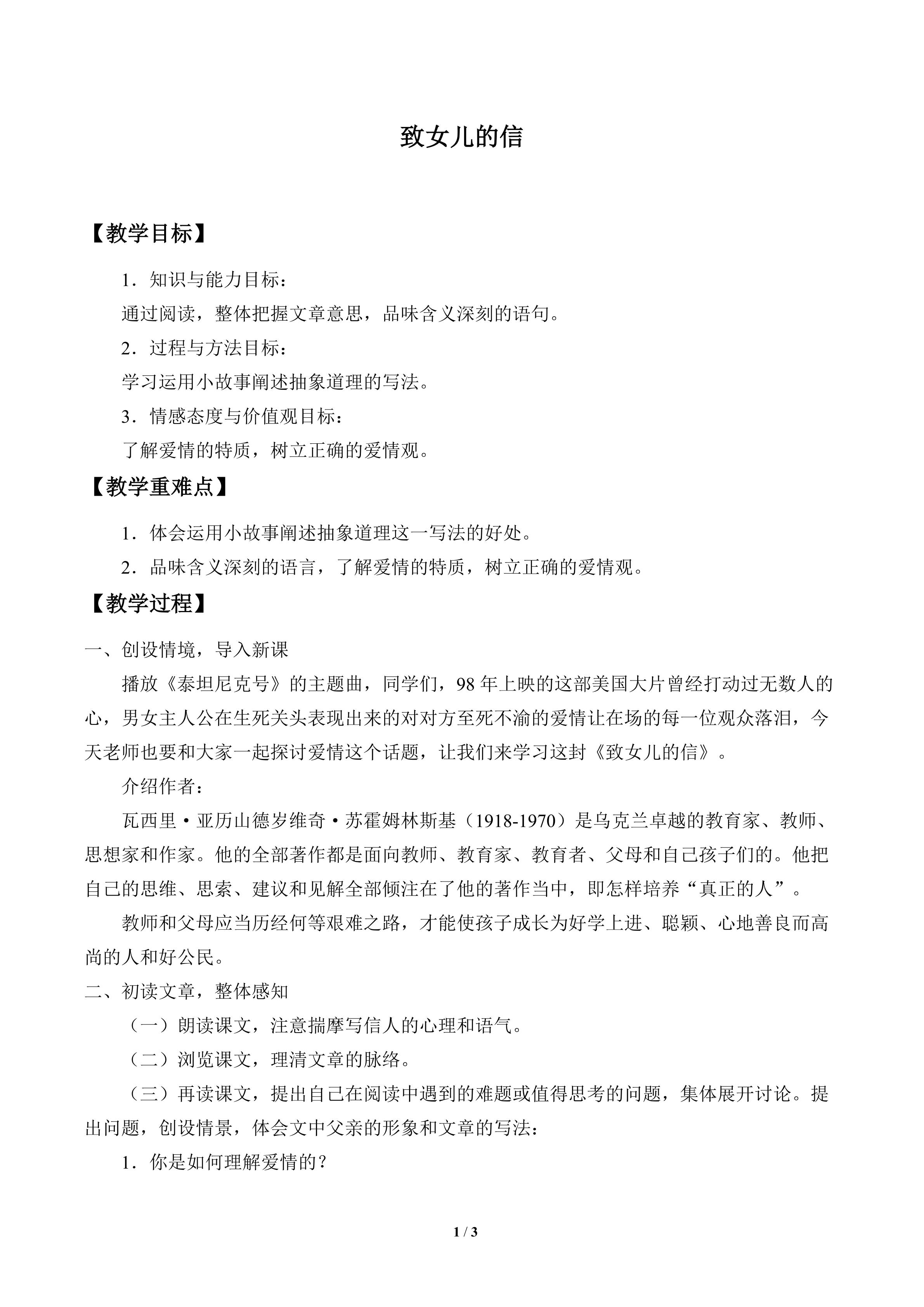 致女儿的信

【教学目标】

1．知识与能力目标：

通过阅读，整体把握文章意思，品味含义深刻的语句。

2．过程与方法目标：

学习运用小故事阐述抽象道理的写法。

3．情感态度与价值观目标：

了解爱情的特质，树立正确的爱情观。

【教学重难点】

1．体会运用小故事阐述抽象道理这一写法的好处。

2．品味含义深刻的语言，了解爱情的特质，树立正确的爱情观。

【教学过程】

一、创设情境，导入新课

播放《泰坦尼克号》的主题曲，同学们，98年上映的这部美国大片曾经打动过无数人的心，男女主人公在生死关头表现出来的对对方至死不渝的爱情让在场的每一位观众落泪，今天老师也要和大家一起探讨爱情这个话题，让我们来学习这封《致女儿的信》。

介绍作者：

瓦西里·亚历山德岁维奇·苏霍姆林斯基（1918-1970）是乌克兰卓越的教育家、教师、思想家和作家。他的全部著作都是面向教师、教育家、教育者、父母和自己孩子们的。他把自己的思维、思索、建议和见解全部倾注在了他的著作当中，即怎样培养“真正的人”。

教师和父母应当历经何等艰难之路，才能使孩子成长为好学上进、聪颖、心地善良而高尚的人和好公民。

二、初读文章，整体感知

（一）朗读课文，注意揣摩写信人的心理和语气。

（二）浏览课文，理清文章的脉络。

（三）再读课文，提出自己在阅读中遇到的难题或值得思考的问题，集体展开讨论。提出问题，创设情景，体会文中父亲的形象和文章的写法：

1．你是如何理解爱情的？

1 / 3